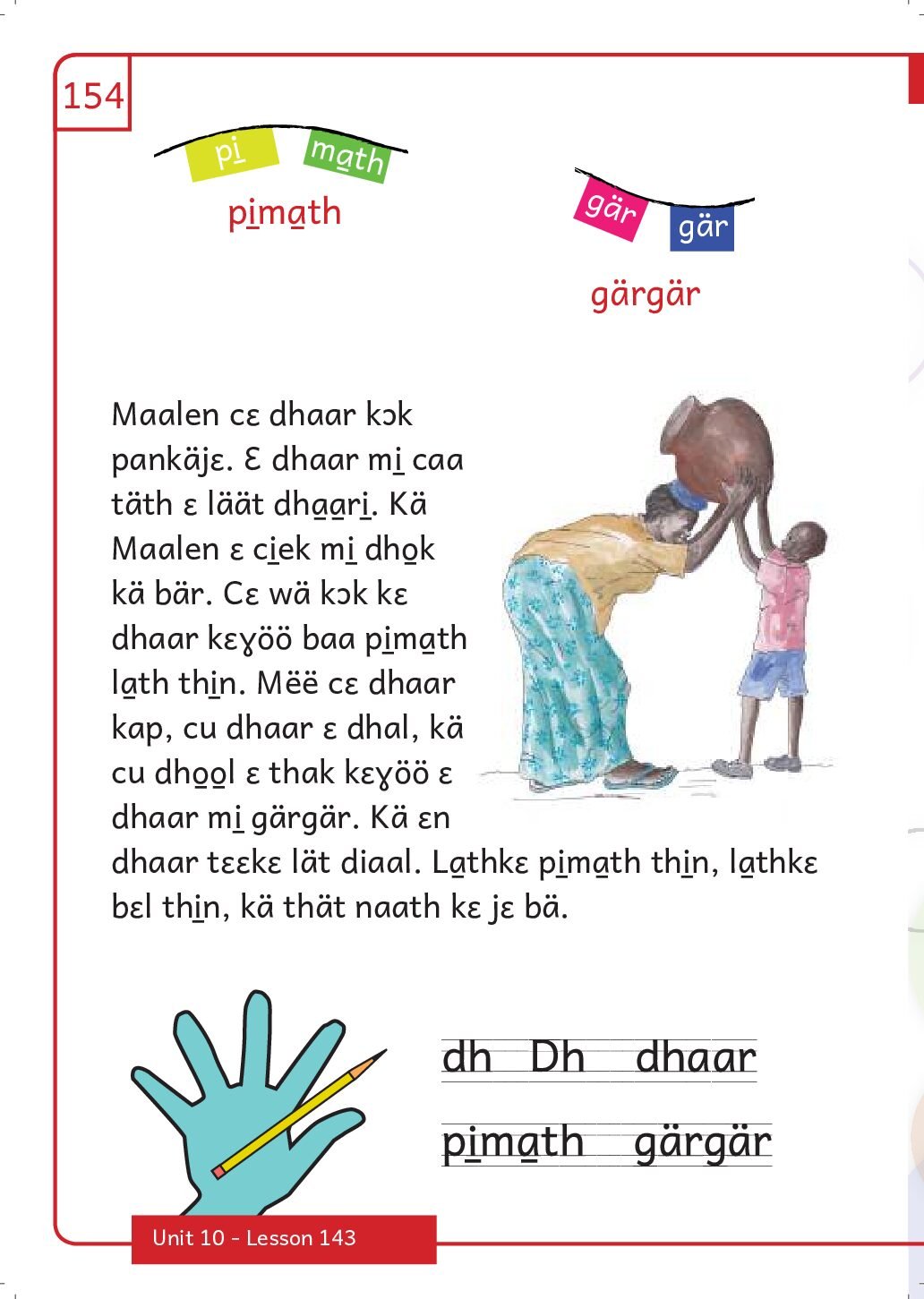 154

pi̱ ma̱th

pi̱ma̱th

gär gär

gärgär

Maalen cɛ dhaar kɔk pankäjɛ. Ɛ dhaar mi̱ caa täth ɛ läät dha̱a̱ri̱. Kä Maalen ɛ ci̱ek mi̱ dho̱k kä bär. Cɛ wä kɔk kɛ dhaar kɛɣöö baa pi̱ma̱th la̱th thi̱n. Mëë cɛ dhaar kap, cu dhaar ɛ dhal, kä cu dho̱o̱l ɛ thak kɛɣöö ɛ dhaar mi̱ gärgär. Kä ɛn dhaar tɛɛkɛ lät diaal. La̱thkɛ pi̱ma̱th thi̱n, la̱thkɛ bɛl thi̱n, kä thät naath kɛ jɛ bä.

dh Dh dhaar

pi̱ma̱th gärgär

Unit 10 - Lesson 143